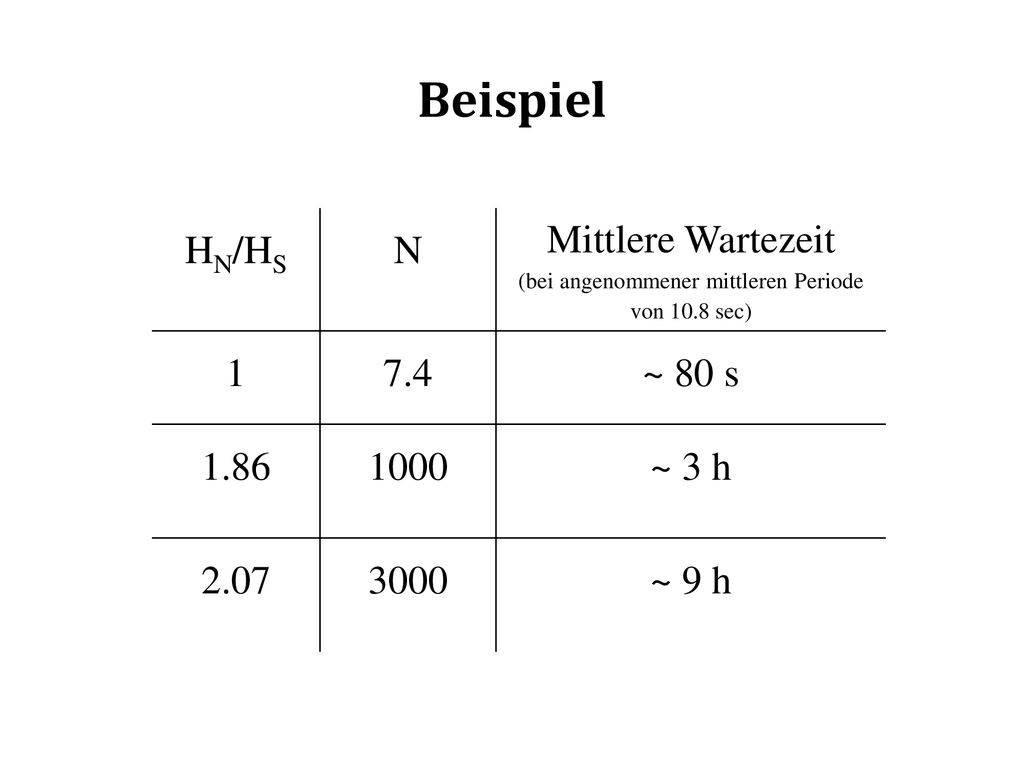 Beispiel

| $H_N/H_S$ | N | Mittlere Wartezeit (bei angenommener mittleren Periode von 10.8 sec) |
|---|---|---|
| 1 | 7.4 | ~ 80 s |
| 1.86 | 1000 | ~ 3 h |
| 2.07 | 3000 | ~ 9 h |